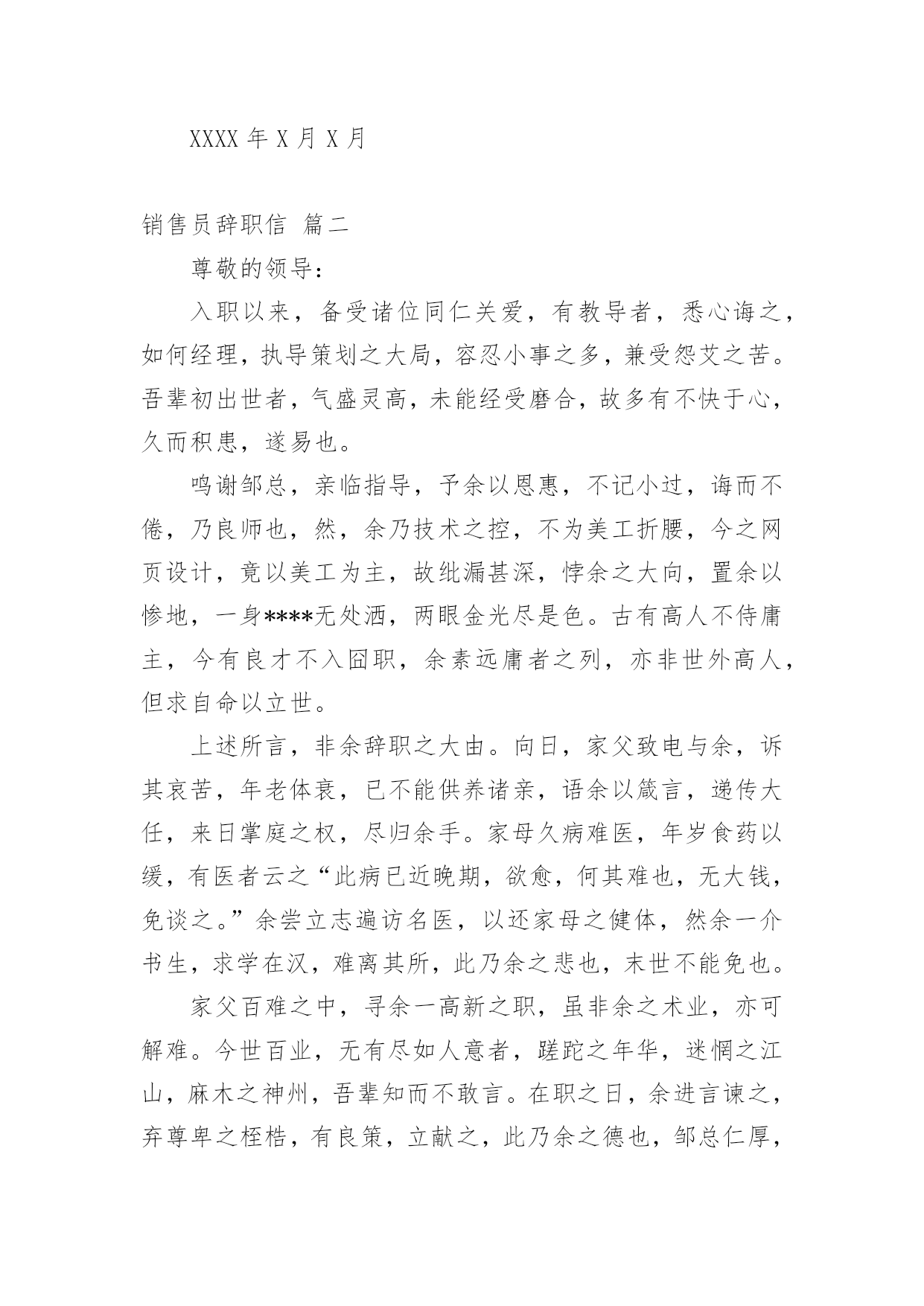 XXXX 年 X 月 X 月

销售员辞职信 篇二

尊敬的领导：

入职以来，备受诸位同仁关爱，有教导者，悉心诲之，如何经理，执导策划之大局，容忍小事之多，兼受怨艾之苦。吾辈初出世者，气盛灵高，未能经受磨合，故多有不快于心，久而积患，遂易也。

鸣谢邹总，亲临指导，予余以恩惠，不记小过，诲而不倦，乃良师也，然，余乃技术之控，不为美工折腰，今之网页设计，竟以美工为主，故纰漏甚深，悖余之大向，置余以惨地，一身****无处洒，两眼金光尽是色。古有高人不侍庸主，今有良才不入囧职，余素远庸者之列，亦非世外高人，但求自命以立世。

上述所言，非余辞职之大由。向日，家父致电与余，诉其哀苦，年老体衰，已不能供养诸亲，语余以箴言，递传大任，来日掌庭之权，尽归余手。家母久病难医，年岁食药以缓，有医者云之“此病已近晚期，欲愈，何其难也，无大钱，免谈之。”余尝立志遍访名医，以还家母之健体，然余一介书生，求学在汉，难离其所，此乃余之悲也，末世不能免也。

家父百难之中，寻余一高新之职，虽非余之术业，亦可解难。今世百业，无有尽如人意者，蹉跎之年华，迷惘之江山，麻木之神州，吾辈知而不敢言。在职之日，余进言谏之，弃尊卑之桎梏，有良策，立献之，此乃余之德也，邹总仁厚，